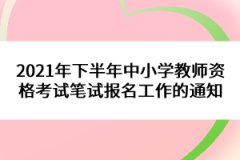 2021年下半年中小学教师资格考试笔试报名工作的通知